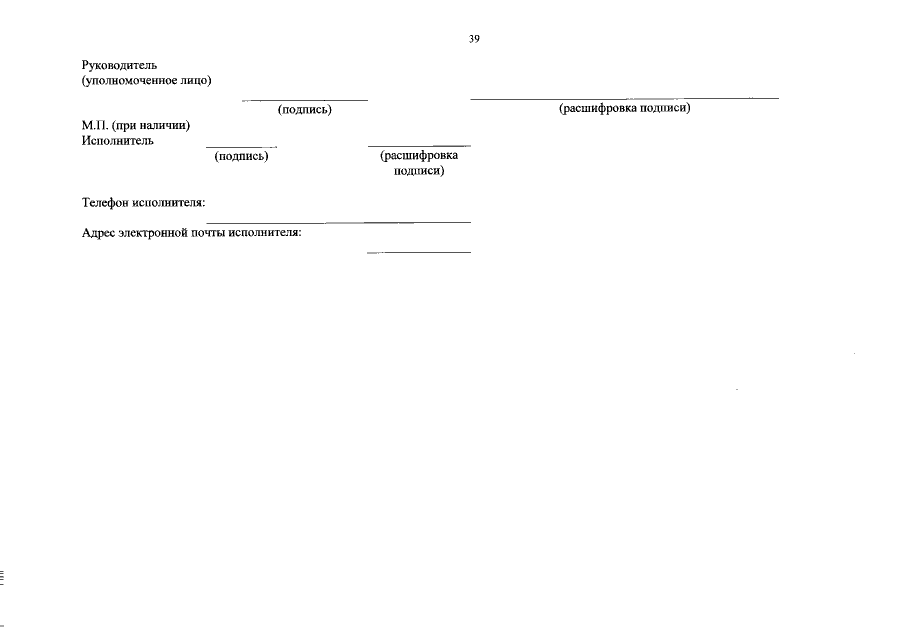 39

Руководитель
(уполномоченное лицо)

(подпись)

(расшифровка подписи)

М.П. (при наличии)
Исполнитель

(подпись)

(расшифровка подписи)

Телефон исполнителя:

Адрес электронной почты исполнителя: